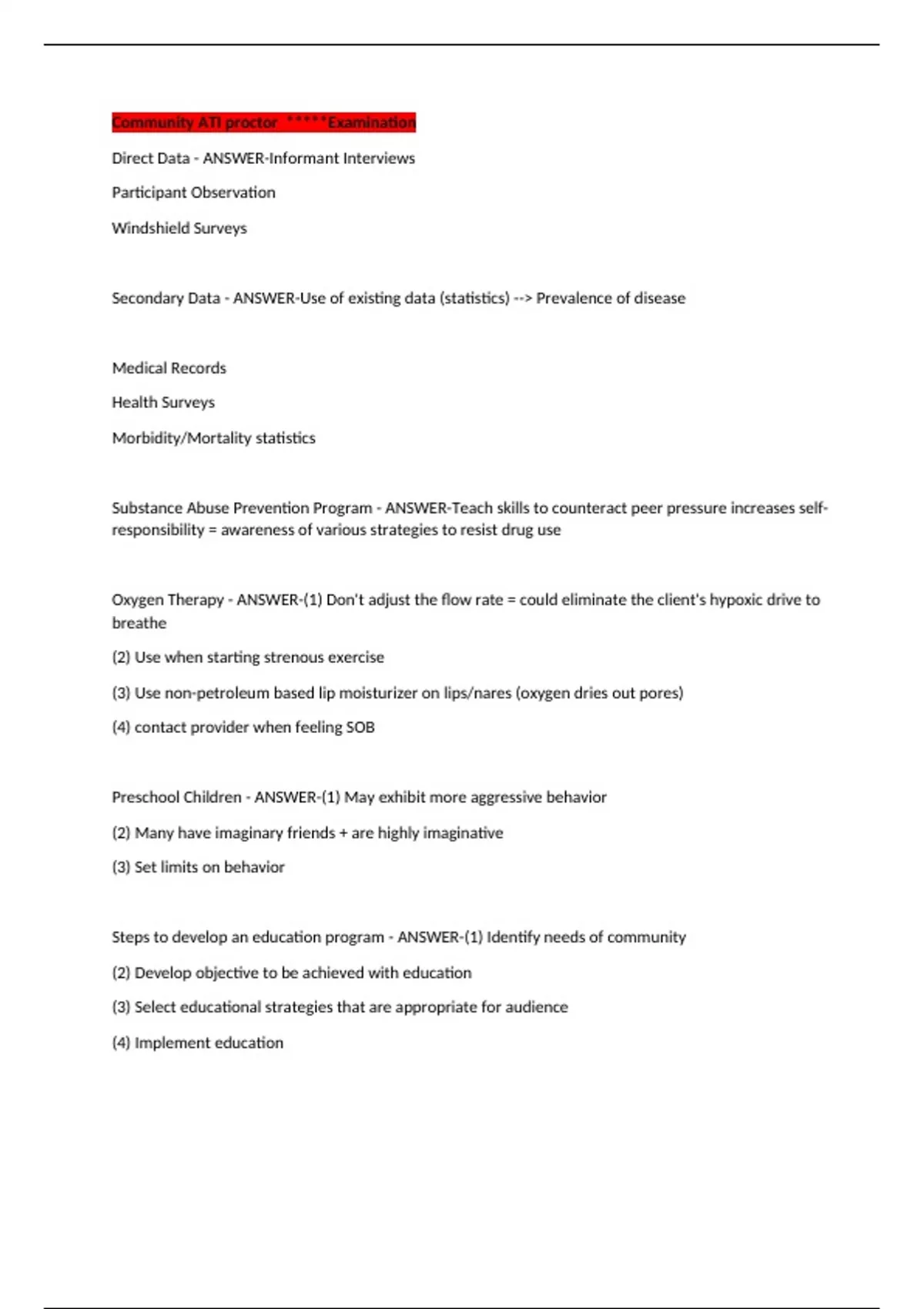 Community ATI proctor *****Examination

Direct Data - ANSWER-Informant Interviews

Participant Observation

Windshield Surveys

Secondary Data - ANSWER-Use of existing data (statistics) --> Prevalence of disease

Medical Records

Health Surveys

Morbidity/Mortality statistics

Substance Abuse Prevention Program - ANSWER-Teach skills to counteract peer pressure increases self-responsibility = awareness of various strategies to resist drug use

Oxygen Therapy - ANSWER-(1) Don't adjust the flow rate = could eliminate the client's hypoxic drive to breathe

(2) Use when starting strenous exercise

(3) Use non-petroleum based lip moisturizer on lips/nares (oxygen dries out pores)

(4) contact provider when feeling SOB

Preschool Children - ANSWER-(1) May exhibit more aggressive behavior

(2) Many have imaginary friends + are highly imaginative

(3) Set limits on behavior

Steps to develop an education program - ANSWER-(1) Identify needs of community

(2) Develop objective to be achieved with education

(3) Select educational strategies that are appropriate for audience

(4) Implement education